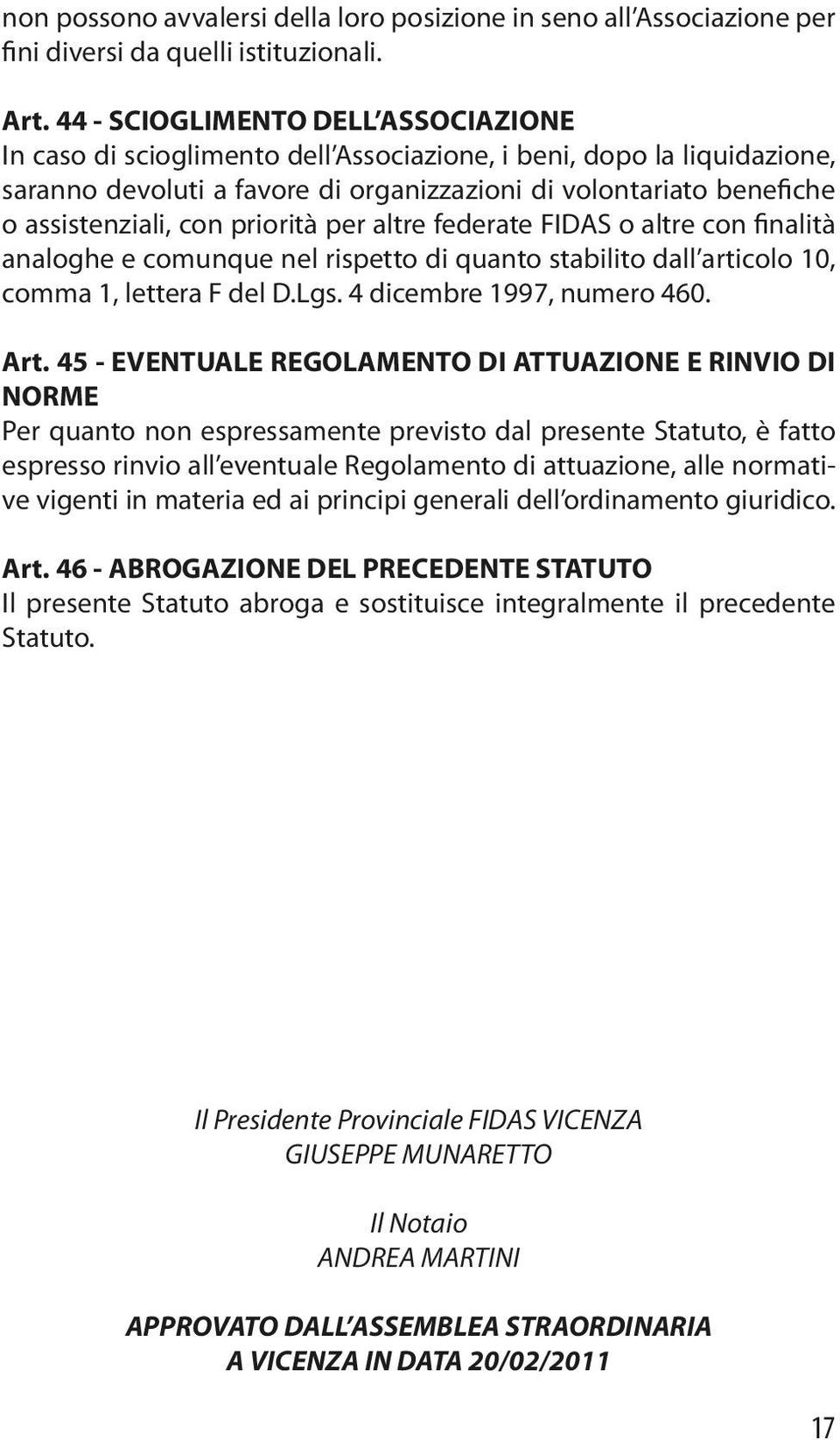 non possono avvalersi della loro posizione in seno all'Associazione per fini diversi da quelli istituzionali.

Art. 44 - SCIOGLIMENTO DELL'ASSOCIAZIONE
In caso di scioglimento dell'Associazione, i beni, dopo la liquidazione, saranno devoluti a favore di organizzazioni di volontariato benefiche o assistenziali, con priorità per altre federate FIDAS o altre con finalità analoghe e comunque nel rispetto di quanto stabilito dall'articolo 10, comma 1, lettera F del D.Lgs. 4 dicembre 1997, numero 460.

Art. 45 - EVENTUALE REGOLAMENTO DI ATTUAZIONE E RINVIO DI NORME
Per quanto non espressamente previsto dal presente Statuto, è fatto espresso rinvio all'eventuale Regolamento di attuazione, alle normative vigenti in materia ed ai principi generali dell'ordinamento giuridico.

Art. 46 - ABROGAZIONE DEL PRECEDENTE STATUTO
Il presente Statuto abroga e sostituisce integralmente il precedente Statuto.

Il Presidente Provinciale FIDAS VICENZA
GIUSEPPE MUNARETTO

Il Notaio
ANDREA MARTINI

APPROVATO DALL'ASSEMBLEA STRAORDINARIA
A VICENZA IN DATA 20/02/2011

17